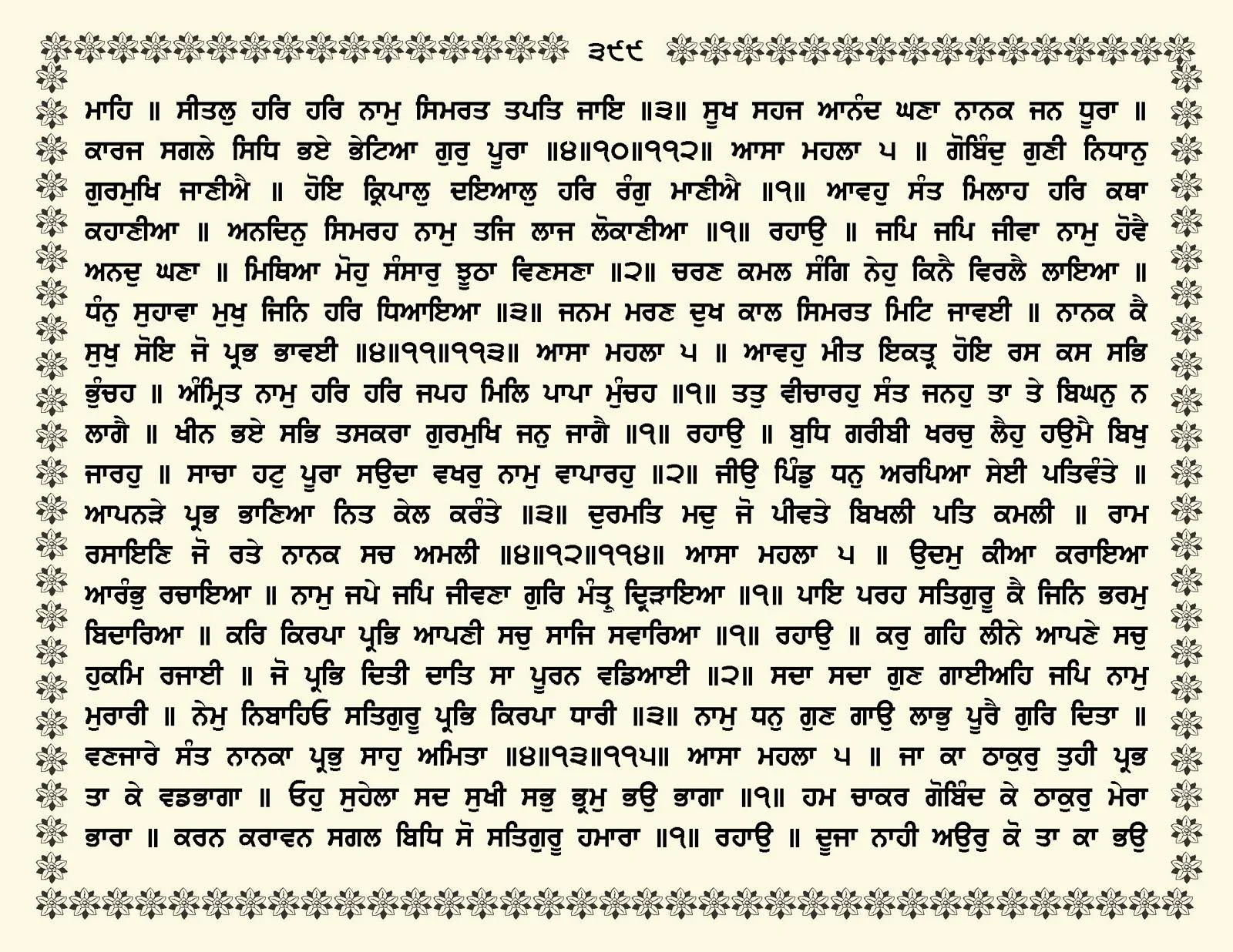 ੩੯੯

ਮਾਹਿ ॥ ਸੀਤਲੁ ਹਰਿ ਹਰਿ ਨਾਮੁ ਸਿਮਰਤ ਤਪਤਿ ਜਾਇ ॥੩॥ ਸੂਖ ਸਹਜ ਆਨੰਦ ਘਣਾ ਨਾਨਕ ਜਨ ਧੂਰਾ ॥ ਕਾਰਜ ਸਗਲੇ ਸਿਧਿ ਭਏ ਭੇਟਿਆ ਗੁਰੁ ਪੂਰਾ ॥੪॥੧੦॥੧੧੨॥ ਆਸਾ ਮਹਲਾ ੫ ॥ ਗੋਬਿੰਦੁ ਗੁਣੀ ਨਿਧਾਨੁ ਗੁਰਮੁਖਿ ਜਾਣੀਐ ॥ ਹੋਇ ਕ੍ਰਿਪਾਲੁ ਦਇਆਲੁ ਹਰਿ ਰੰਗੁ ਮਾਣੀਐ ॥੧॥ ਆਵਹੁ ਸੰਤ ਮਿਲਾਹ ਹਰਿ ਕਥਾ ਕਹਾਣੀਆ ॥ ਅਨਦਿਨੁ ਸਿਮਰਹ ਨਾਮੁ ਤਜਿ ਲਾਜ ਲੋਕਾਣੀਆ ॥੧॥ ਰਹਾਉ ॥ ਜਪਿ ਜਪਿ ਜੀਵਾ ਨਾਮੁ ਹੋਵੈ ਅਨਦੁ ਘਣਾ ॥ ਮਿਥਿਆ ਮੋਹੁ ਸੰਸਾਰੁ ਝੂਠਾ ਵਿਣਸਣਾ ॥੨॥ ਚਰਣ ਕਮਲ ਸੰਗਿ ਨੇਹੁ ਕਿਨੈ ਵਿਰਲੈ ਲਾਇਆ ॥ ਧੰਨੁ ਸੁਹਾਵਾ ਮੁਖੁ ਜਿਨਿ ਹਰਿ ਧਿਆਇਆ ॥੩॥ ਜਨਮ ਮਰਣ ਦੁਖ ਕਾਲ ਸਿਮਰਤ ਮਿਟਿ ਜਾਵਈ ॥ ਨਾਨਕ ਕੈ ਸੁਖੁ ਸੋਇ ਜੋ ਪ੍ਰਭ ਭਾਵਈ ॥੪॥੧੧॥੧੧੩॥ ਆਸਾ ਮਹਲਾ ੫ ॥ ਆਵਹੁ ਮੀਤ ਇਕਤ੍ਰ ਹੋਇ ਰਸ ਕਸ ਸਭਿ ਭੁੰਚਹ ॥ ਅੰਮ੍ਰਿਤ ਨਾਮੁ ਹਰਿ ਹਰਿ ਜਪਹ ਮਿਲਿ ਪਾਪਾ ਮੁੰਚਹ ॥੧॥ ਤਤੁ ਵੀਚਾਰਹੁ ਸੰਤ ਜਨਹੁ ਤਾ ਤੇ ਬਿਘਨੁ ਨ ਲਾਗੈ ॥ ਖੀਨ ਭਏ ਸਭਿ ਤਸਕਰਾ ਗੁਰਮੁਖਿ ਜਨੁ ਜਾਗੈ ॥੧॥ ਰਹਾਉ ॥ ਬੁਧਿ ਗਰੀਬੀ ਖਰਚੁ ਲੈਹੁ ਹਉਮੈ ਬਿਖੁ ਜਾਰਹੁ ॥ ਸਾਚਾ ਹਟੁ ਪੂਰਾ ਸਉਦਾ ਵਖਰੁ ਨਾਮੁ ਵਾਪਾਰਹੁ ॥੨॥ ਜੀਉ ਪਿੰਡੁ ਧਨੁ ਅਰਪਿਆ ਸੇਈ ਪਤਿਵੰਤੇ ॥ ਆਪਨੜੇ ਪ੍ਰਭ ਭਾਣਿਆ ਨਿਤ ਕੇਲ ਕਰੰਤੇ ॥੩॥ ਦੁਰਮਤਿ ਮਦੁ ਜੋ ਪੀਵਤੇ ਬਿਖਲੀ ਪਤਿ ਕਮਲੀ ॥ ਰਾਮ ਰਸਾਇਣਿ ਜੋ ਰਤੇ ਨਾਨਕ ਸਚ ਅਮਲੀ ॥੪॥੧੨॥੧੧੪॥ ਆਸਾ ਮਹਲਾ ੫ ॥ ਉਦਮੁ ਕੀਆ ਕਰਾਇਆ ਆਰੰਭੁ ਰਚਾਇਆ ॥ ਨਾਮੁ ਜਪੇ ਜਪਿ ਜੀਵਣਾ ਗੁਰਿ ਮੰਤ੍ਰੁ ਦ੍ਰਿੜਾਇਆ ॥੧॥ ਪਾਇ ਪਰਹ ਸਤਿਗੁਰੂ ਕੈ ਜਿਨਿ ਭਰਮੁ ਬਿਦਾਰਿਆ ॥ ਕਰਿ ਕਿਰਪਾ ਪ੍ਰਭਿ ਆਪਣੀ ਸਚੁ ਸਾਜਿ ਸਵਾਰਿਆ ॥੧॥ ਰਹਾਉ ॥ ਕਰੁ ਗਹਿ ਲੀਨੇ ਆਪਣੇ ਸਚੁ ਹੁਕਮਿ ਰਜਾਈ ॥ ਜੋ ਪ੍ਰਭਿ ਦਿਤੀ ਦਾਤਿ ਸਾ ਪੂਰਨ ਵਡਿਆਈ ॥੨॥ ਸਦਾ ਸਦਾ ਗੁਣ ਗਾਈਅਹਿ ਜਪਿ ਨਾਮੁ ਮੁਰਾਰੀ ॥ ਨੇਮੁ ਨਿਬਾਹਿਓ ਸਤਿਗੁਰੂ ਪ੍ਰਭਿ ਕਿਰਪਾ ਧਾਰੀ ॥੩॥ ਨਾਮੁ ਧਨੁ ਗੁਣ ਗਾਉ ਲਾਭੁ ਪੂਰੈ ਗੁਰਿ ਦਿਤਾ ॥ ਵਣਜਾਰੇ ਸੰਤ ਨਾਨਕਾ ਪ੍ਰਭੁ ਸਾਹੁ ਅਮਿਤਾ ॥੪॥੧੩॥੧੧੫॥ ਆਸਾ ਮਹਲਾ ੫ ॥ ਜਾ ਕਾ ਠਾਕੁਰੁ ਤੁਹੀ ਪ੍ਰਭ ਤਾ ਕੇ ਵਡਭਾਗਾ ॥ ਓਹੁ ਸੁਹੇਲਾ ਸਦ ਸੁਖੀ ਸਭੁ ਭ੍ਰਮੁ ਭਉ ਭਾਗਾ ॥੧॥ ਹਮ ਚਾਕਰ ਗੋਬਿੰਦ ਕੇ ਠਾਕੁਰੁ ਮੇਰਾ ਭਾਰਾ ॥ ਕਰਨ ਕਰਾਵਨ ਸਗਲ ਬਿਧਿ ਸੋ ਸਤਿਗੁਰੂ ਹਮਾਰਾ ॥੧॥ ਰਹਾਉ ॥ ਦੂਜਾ ਨਾਹੀ ਅਉਰੁ ਕੋ ਤਾ ਕਾ ਭਉ